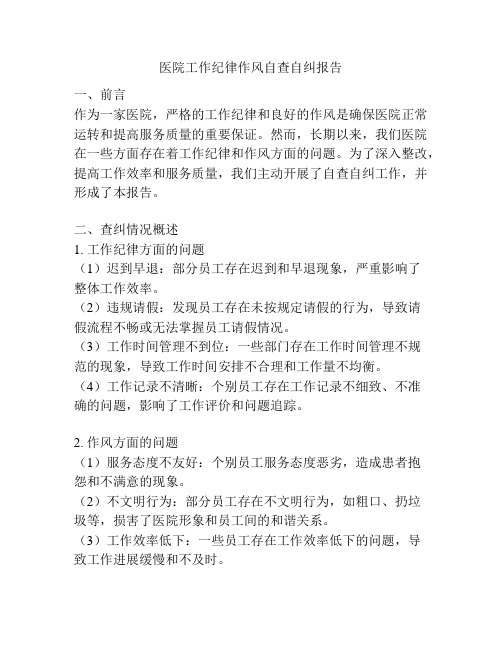 医院工作纪律作风自查自纠报告

一、前言
作为一家医院，严格的工作纪律和良好的作风是确保医院正常运转和提高服务质量的重要保证。然而，长期以来，我们医院在一些方面存在着工作纪律和作风方面的问题。为了深入整改，提高工作效率和服务质量，我们主动开展了自查自纠工作，并形成了本报告。

二、查纠情况概述
1. 工作纪律方面的问题
（1）迟到早退：部分员工存在迟到和早退现象，严重影响了整体工作效率。
（2）违规请假：发现员工存在未按规定请假的行为，导致请假流程不畅或无法掌握员工请假情况。
（3）工作时间管理不到位：一些部门存在工作时间管理不规范的现象，导致工作时间安排不合理和工作量不均衡。
（4）工作记录不清晰：个别员工存在工作记录不细致、不准确的问题，影响了工作评价和问题追踪。

2. 作风方面的问题
（1）服务态度不友好：个别员工服务态度恶劣，造成患者抱怨和不满意的现象。
（2）不文明行为：部分员工存在不文明行为，如粗口、扔垃圾等，损害了医院形象和员工间的和谐关系。
（3）工作效率低下：一些员工存在工作效率低下的问题，导致工作进展缓慢和不及时。